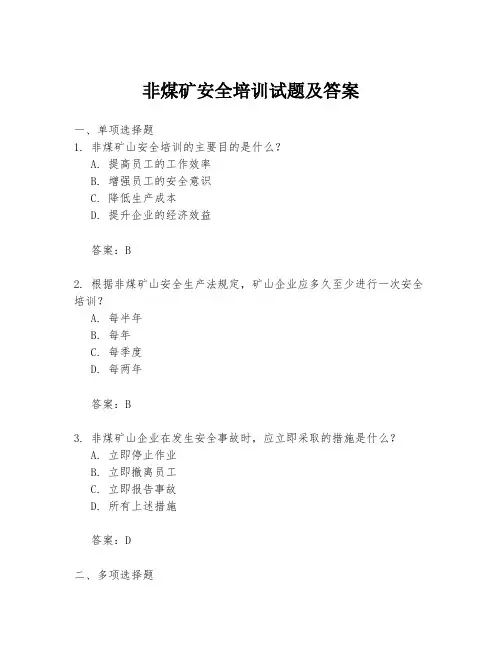 非煤矿安全培训试题及答案

一、单项选择题

1. 非煤矿山安全培训的主要目的是什么？

A. 提高员工的工作效率

B. 增强员工的安全意识

C. 降低生产成本

D. 提升企业的经济效益

答案：B

2. 根据非煤矿山安全生产法规定，矿山企业应多久至少进行一次安全培训？

A. 每半年

B. 每年

C. 每季度

D. 每两年

答案：B

3. 非煤矿山企业在发生安全事故时，应立即采取的措施是什么？

A. 立即停止作业

B. 立即撤离员工

C. 立即报告事故

D. 所有上述措施

答案：D

二、多项选择题